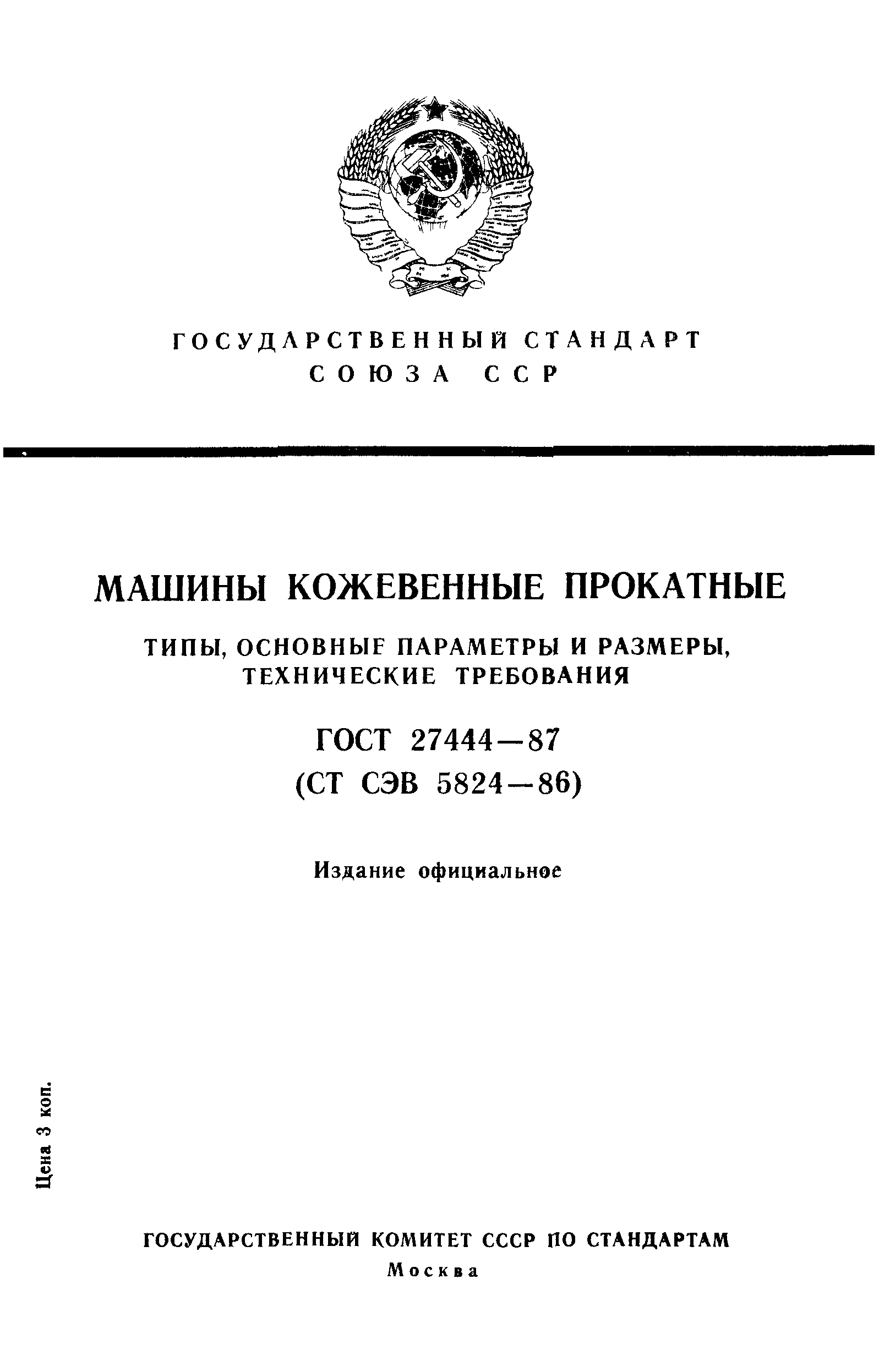 ГОСУДАРСТВЕННЫЙ СТАНДАРТ
СОЮЗА ССР

МАШИНЫ КОЖЕВЕННЫЕ ПРОКАТНЫЕ

ТИПЫ, ОСНОВНЫЕ ПАРАМЕТРЫ И РАЗМЕРЫ, ТЕХНИЧЕСКИЕ ТРЕБОВАНИЯ

ГОСТ 27444—87
(СТ СЭВ 5824—86)

Издание официальное

Цена 3 коп.

ГОСУДАРСТВЕННЫЙ КОМИТЕТ СССР ПО СТАНДАРТАМ
Москва